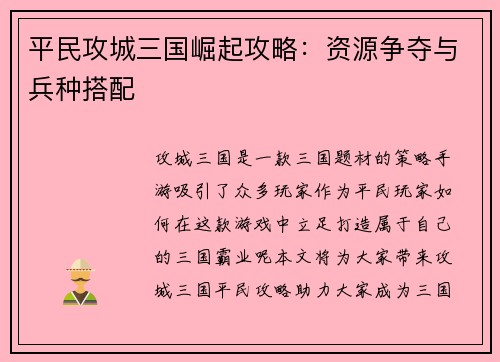 平民攻城三国崛起攻略：资源争夺与兵种搭配

攻城三国是一款三国题材的策略手游吸引了众多玩家作为平民玩家如何在这款游戏中立足打造属于自己的三国霸业呢本文将为大家带来攻城三国平民攻略助力大家成为三国